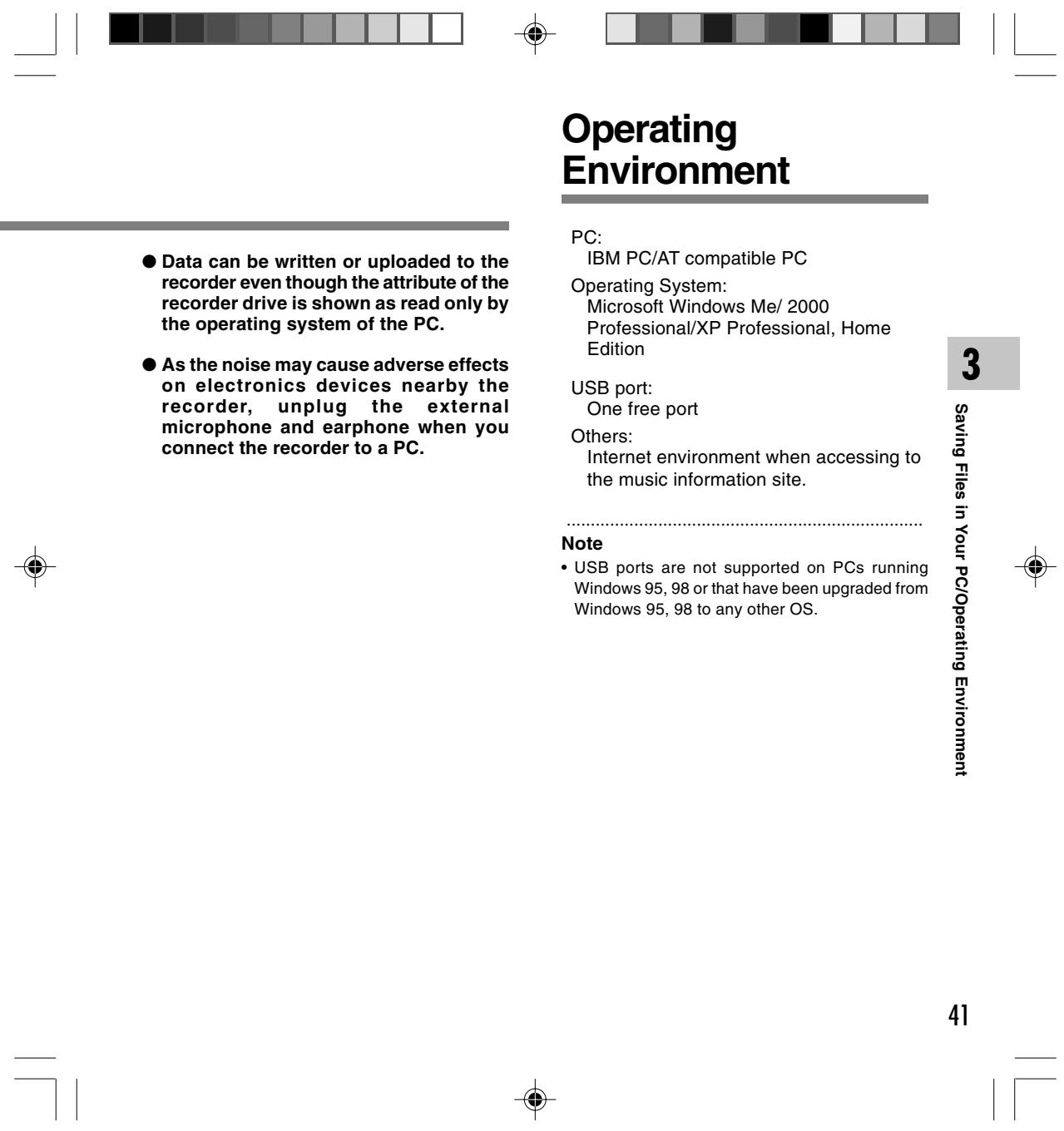 ● Data can be written or uploaded to the recorder even though the attribute of the recorder drive is shown as read only by the operating system of the PC.

● As the noise may cause adverse effects on electronics devices nearby the recorder, unplug the external microphone and earphone when you connect the recorder to a PC.

Operating Environment

PC:
IBM PC/AT compatible PC

Operating System:
Microsoft Windows Me/ 2000 Professional/XP Professional, Home Edition

USB port:
One free port

Others:
Internet environment when accessing to the music information site.

Note
• USB ports are not supported on PCs running Windows 95, 98 or that have been upgraded from Windows 95, 98 to any other OS.

3

Saving Files in Your PC/Operating Environment

41